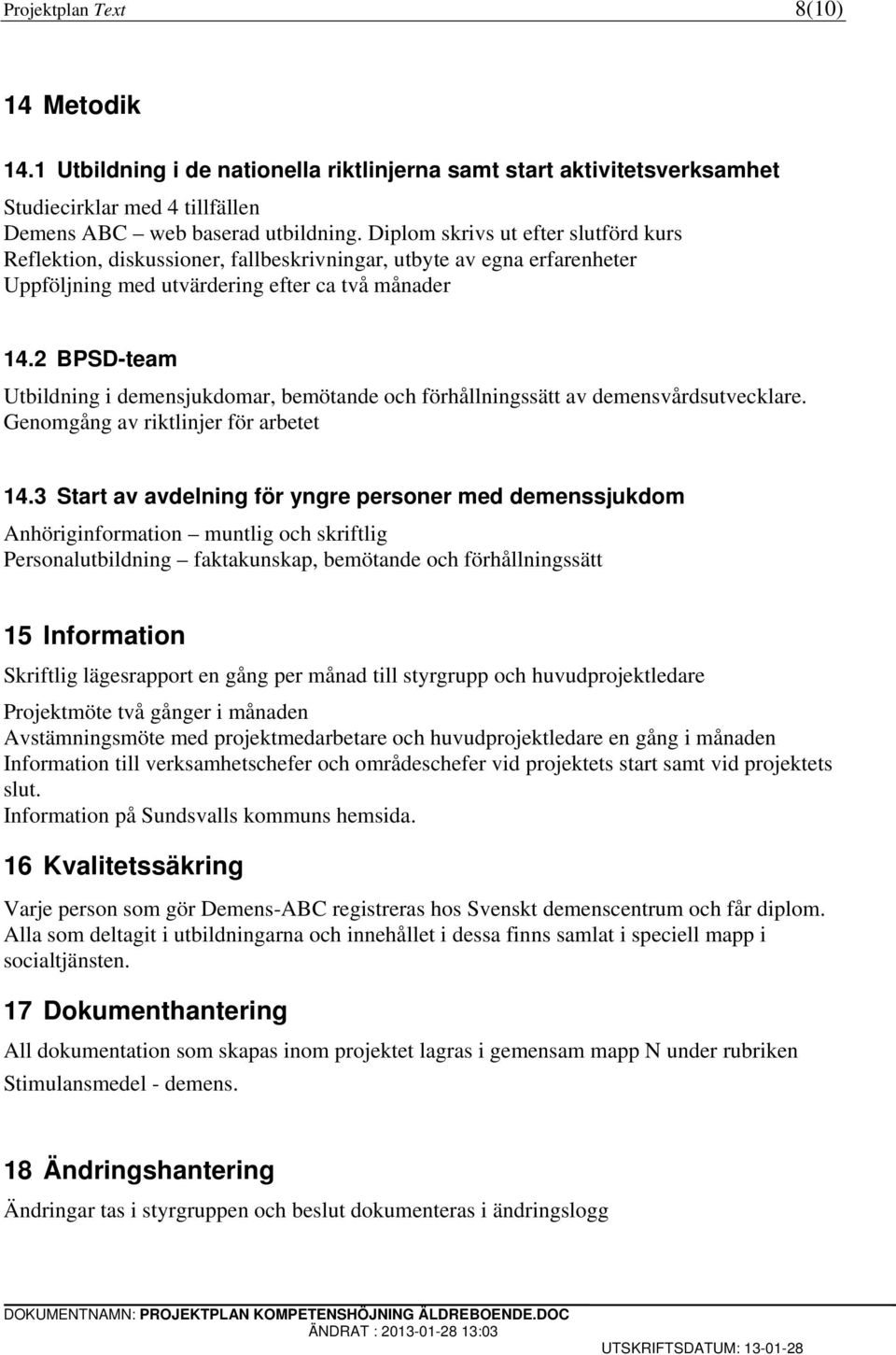 Projektplan Text 8(10)

14 Metodik

14.1 Utbildning i de nationella riktlinjerna samt start aktivitetsverksamhet

Studiecirklar med 4 tillfällen
Demens ABC – web baserad utbildning. Diplom skrivs ut efter slutförd kurs
Reflektion, diskussioner, fallbeskrivningar, utbyte av egna erfarenheter
Uppföljning med utvärdering efter ca två månader

14.2 BPSD-team

Utbildning i demensjukdomar, bemötande och förhållningssätt av demensvårdsutvecklare.
Genomgång av riktlinjer för arbetet

14.3 Start av avdelning för yngre personer med demenssjukdom

Anhöriginformation – muntlig och skriftlig
Personalutbildning – faktakunskap, bemötande och förhållningssätt

15 Information

Skriftlig lägesrapport en gång per månad till styrgrupp och huvudprojektledare

Projektmöte två gånger i månaden
Avstämningsmöte med projektmedarbetare och huvudprojektledare en gång i månaden
Information till verksamhetschefer och områdeschefer vid projektets start samt vid projektets slut.
Information på Sundsvalls kommuns hemsida.

16 Kvalitetssäkring

Varje person som gör Demens-ABC registreras hos Svenskt demenscentrum och får diplom.
Alla som deltagit i utbildningarna och innehållet i dessa finns samlat i speciell mapp i socialtjänsten.

17 Dokumenthantering

All dokumentation som skapas inom projektet lagras i gemensam mapp N under rubriken
Stimulansmedel - demens.

18 Ändringshantering

Ändringar tas i styrgruppen och beslut dokumenteras i ändringslogg

DOKUMENTNAMN: PROJEKTPLAN KOMPETENSHÖJNING ÄLDREBOENDE.DOC
ÄNDRAT : 2013-01-28 13:03
UTSKRIFTSDATUM: 13-01-28